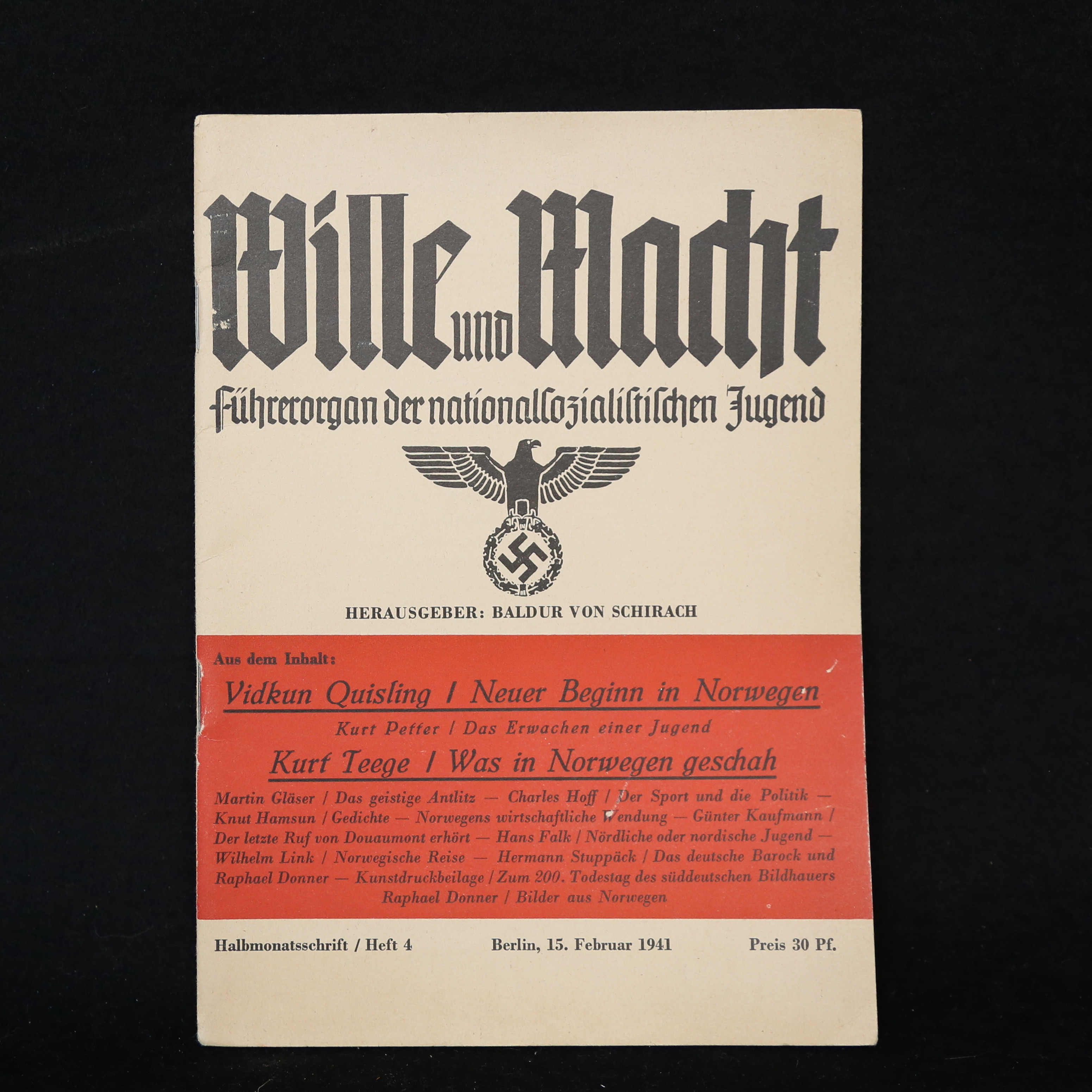 Wille und Macht

Führerorgan der nationalsozialistischen Jugend

HERAUSGEBER: BALDUR VON SCHIRACH

Aus dem Inhalt:

Vidkun Quisling / Neuer Beginn in Norwegen

Kurt Petter / Das Erwachen einer Jugend

Kurt Teege / Was in Norwegen geschah

Martin Gläser / Das geistige Antlitz — Charles Hoff / Der Sport und die Politik — Knut Hamsun / Gedichte — Norwegens wirtschaftliche Wendung — Günter Kaufmann / Der letzte Ruf von Douaumont erhört — Hans Falk / Nördliche oder nordische Jugend — Wilhelm Link / Norwegische Reise — Hermann Stuppäck / Das deutsche Barock und Raphael Donner — Kunstdruckbeilage / Zum 200. Todestag des süddeutschen Bildhauers Raphael Donner / Bilder aus Norwegen

Halbmonatsschrift / Heft 4 Berlin, 15. Februar 1941 Preis 30 Pf.